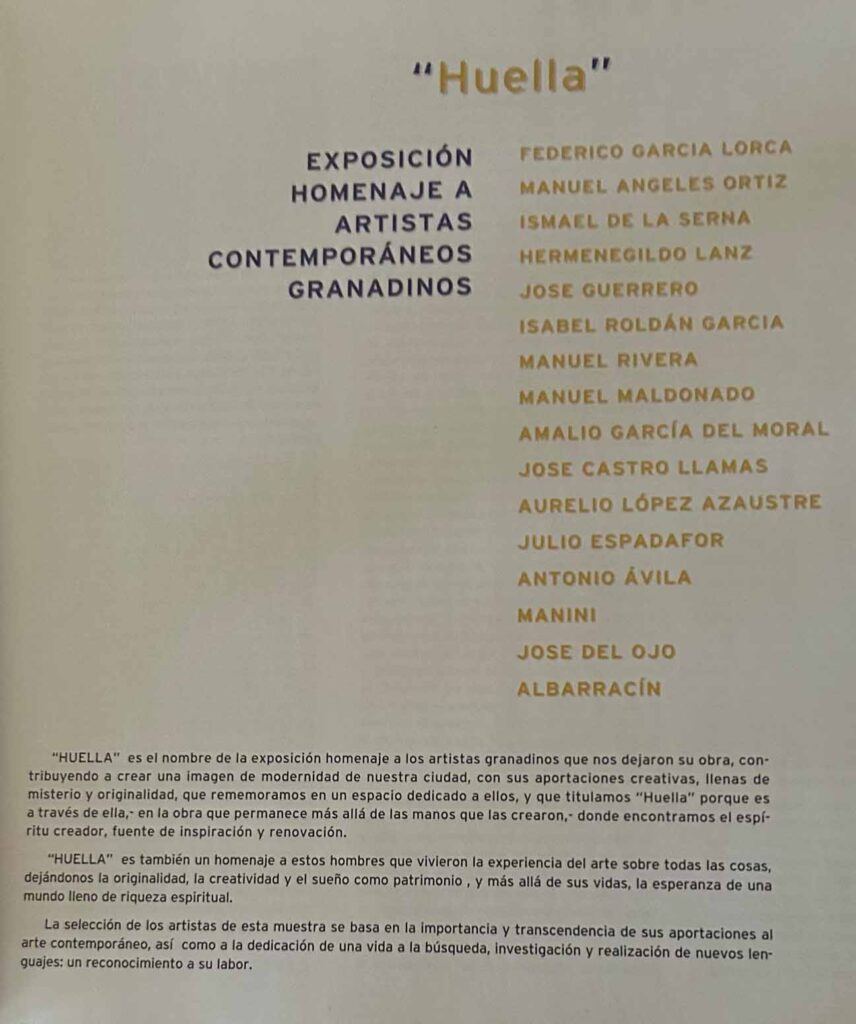 "Huella"

EXPOSICIÓN
HOMENAJE A
ARTISTAS
CONTEMPORÁNEOS
GRANADINOS

FEDERICO GARCIA LORCA
MANUEL ANGELES ORTIZ
ISMAEL DE LA SERNA
HERMENEGILDO LANZ
JOSE GUERRERO
ISABEL ROLDÁN GARCIA
MANUEL RIVERA
MANUEL MALDONADO
AMALIO GARCÍA DEL MORAL
JOSE CASTRO LLAMAS
AURELIO LÓPEZ AZAUSTRE
JULIO ESPADAFOR
ANTONIO ÁVILA
MANINI
JOSE DEL OJO
ALBARRACÍN

"HUELLA" es el nombre de la exposición homenaje a los artistas granadinos que nos dejaron su obra, contribuyendo a crear una imagen de modernidad de nuestra ciudad, con sus aportaciones creativas, llenas de misterio y originalidad, que rememoramos en un espacio dedicado a ellos, y que titulamos "Huella" porque es a través de ella,- en la obra que permanece más allá de las manos que las crearon,- donde encontramos el espíritu creador, fuente de inspiración y renovación.

"HUELLA" es también un homenaje a estos hombres que vivieron la experiencia del arte sobre todas las cosas, dejándonos la originalidad, la creatividad y el sueño como patrimonio , y más allá de sus vidas, la esperanza de una mundo lleno de riqueza espiritual.

La selección de los artistas de esta muestra se basa en la importancia y transcendencia de sus aportaciones al arte contemporáneo, así como a la dedicación de una vida a la búsqueda, investigación y realización de nuevos lenguajes: un reconocimiento a su labor.